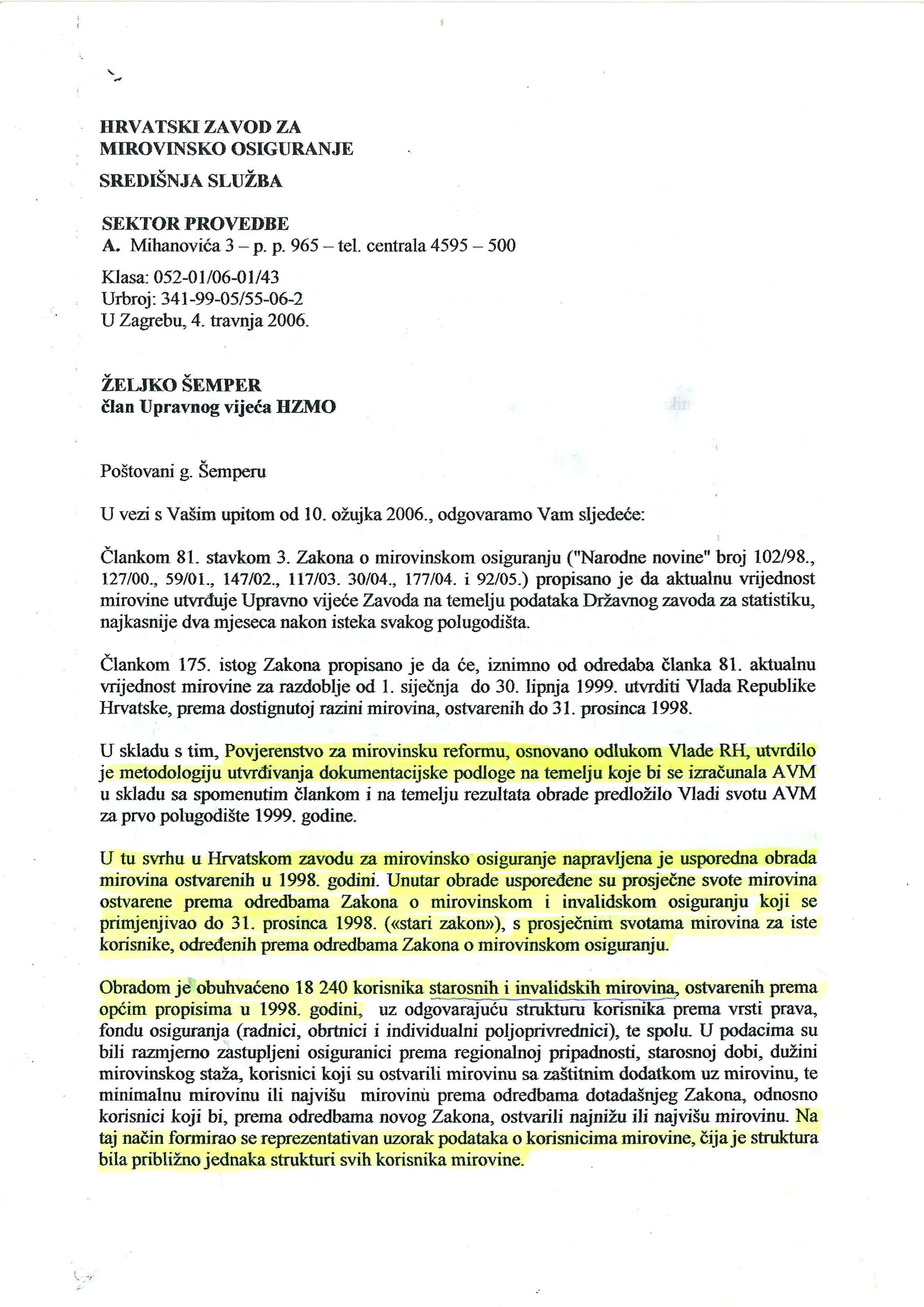 HRVATSKI ZAVOD ZA
MIROVINSKO OSIGURANJE

SREDIŠNJA SLUŽBA

SEKTOR PROVEDBE
A. Mihanovića 3 – p. p. 965 – tel. centrala 4595 – 500

Klasa: 052-01/06-01/43
Urbroj: 341-99-05/55-06-2
U Zagrebu, 4. travnja 2006.

ŽELJKO ŠEMPER
član Upravnog vijeća HZMO

Poštovani g. Šemperu

U vezi s Vašim upitom od 10. ožujka 2006., odgovaramo Vam sljedeće:

Člankom 81. stavkom 3. Zakona o mirovinskom osiguranju ("Narodne novine" broj 102/98., 127/00., 59/01., 147/02., 117/03. 30/04., 177/04. i 92/05.) propisano je da aktualnu vrijednost mirovine utvrđuje Upravno vijeće Zavoda na temelju podataka Državnog zavoda za statistiku, najkasnije dva mjeseca nakon isteka svakog polugodišta.

Člankom 175. istog Zakona propisano je da će, iznimno od odredaba članka 81. aktualnu vrijednost mirovine za razdoblje od 1. siječnja do 30. lipnja 1999. utvrditi Vlada Republike Hrvatske, prema dostignutoj razini mirovina, ostvarenih do 31. prosinca 1998.

U skladu s tim, Povjerenstvo za mirovinsku reformu, osnovano odlukom Vlade RH, utvrdilo je metodologiju utvrđivanja dokumentacijske podloge na temelju koje bi se izračunala AVM u skladu sa spomenutim člankom i na temelju rezultata obrade predložilo Vladi svotu AVM za prvo polugodište 1999. godine.

U tu svrhu u Hrvatskom zavodu za mirovinsko osiguranje napravljena je usporedna obrada mirovina ostvarenih u 1998. godini. Unutar obrade uspoređene su prosječne svote mirovina ostvarene prema odredbama Zakona o mirovinskom i invalidskom osiguranju koji se primjenjivao do 31. prosinca 1998. («stari zakon»), s prosječnim svotama mirovina za iste korisnike, određenih prema odredbama Zakona o mirovinskom osiguranju.

Obradom je obuhvaćeno 18 240 korisnika starosnih i invalidskih mirovina, ostvarenih prema općim propisima u 1998. godini, uz odgovarajuću strukturu korisnika prema vrsti prava, fondu osiguranja (radnici, obrtnici i individualni poljoprivrednici), te spolu. U podacima su bili razmjerno zastupljeni osiguranici prema regionalnoj pripadnosti, starosnoj dobi, dužini mirovinskog staža, korisnici koji su ostvarili mirovinu sa zaštitnim dodatkom uz mirovinu, te minimalnu mirovinu ili najvišu mirovinu prema odredbama dotadašnjeg Zakona, odnosno korisnici koji bi, prema odredbama novog Zakona, ostvarili najnižu ili najvišu mirovinu. Na taj način formirao se reprezentativan uzorak podataka o korisnicima mirovine, čija je struktura bila približno jednaka strukturi svih korisnika mirovine.